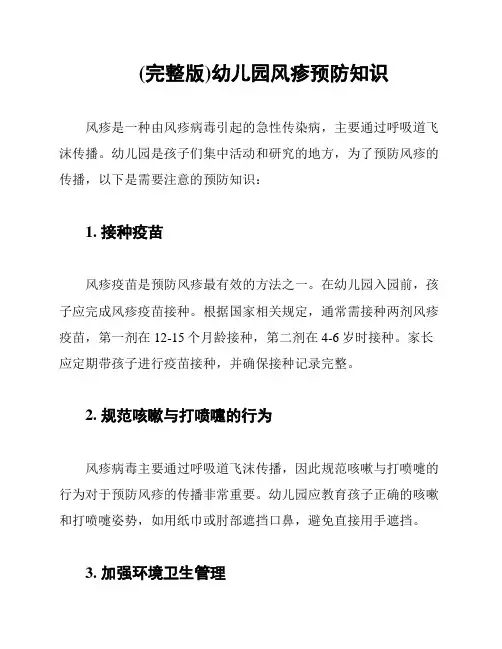 (完整版)幼儿园风疹预防知识

风疹是一种由风疹病毒引起的急性传染病，主要通过呼吸道飞沫传播。幼儿园是孩子们集中活动和研究的地方，为了预防风疹的传播，以下是需要注意的预防知识：

1. 接种疫苗

风疹疫苗是预防风疹最有效的方法之一。在幼儿园入园前，孩子应完成风疹疫苗接种。根据国家相关规定，通常需接种两剂风疹疫苗，第一剂在 12-15 个月龄接种，第二剂在 4-6 岁时接种。家长应定期带孩子进行疫苗接种，并确保接种记录完整。

2. 规范咳嗽与打喷嚏的行为

风疹病毒主要通过呼吸道飞沫传播，因此规范咳嗽与打喷嚏的行为对于预防风疹的传播非常重要。幼儿园应教育孩子正确的咳嗽和打喷嚏姿势，如用纸巾或肘部遮挡口鼻，避免直接用手遮挡。

3. 加强环境卫生管理